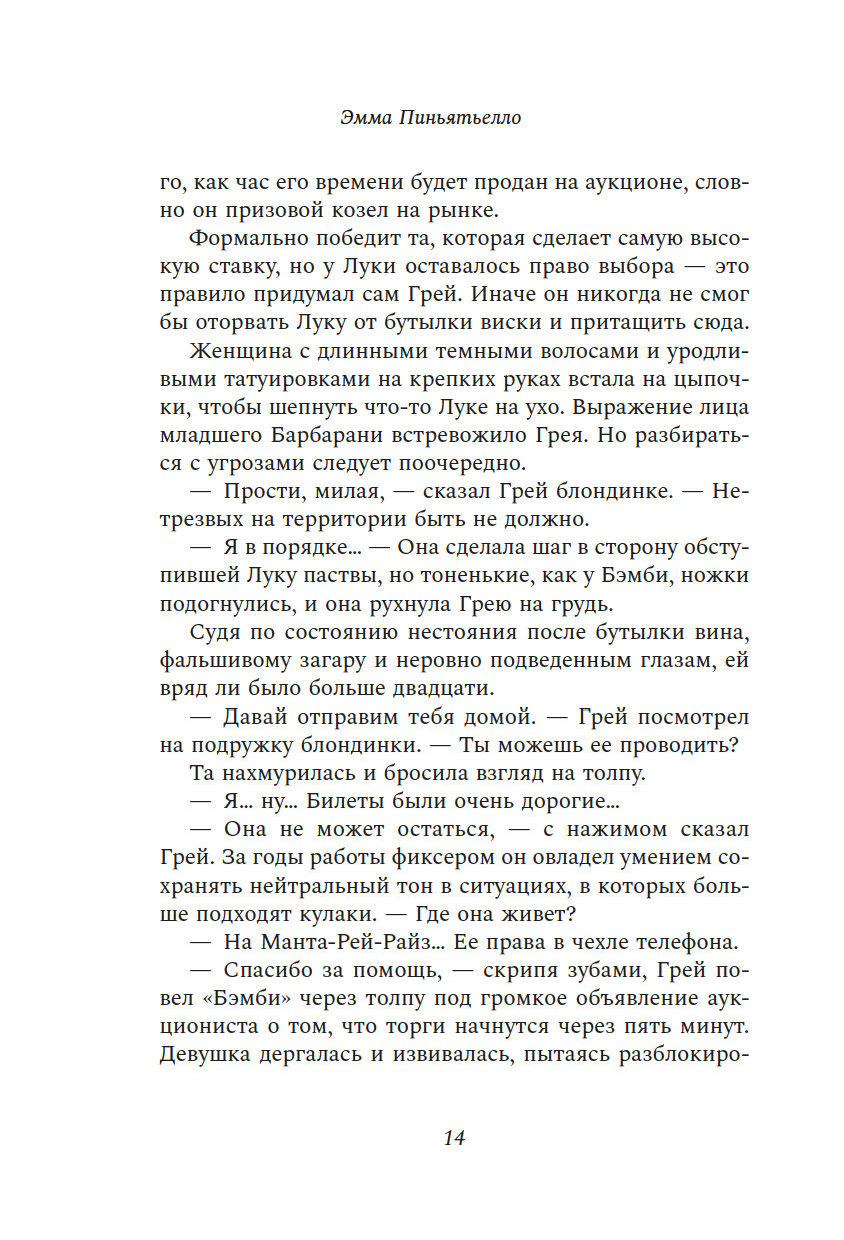 Эмма Пиньятьелло

го, как час его времени будет продан на аукционе, словно он призовой козел на рынке.

Формально победит та, которая сделает самую высокую ставку, но у Луки оставалось право выбора — это правило придумал сам Грей. Иначе он никогда не смог бы оторвать Луку от бутылки виски и притащить сюда.

Женщина с длинными темными волосами и уродливыми татуировками на крепких руках встала на цыпочки, чтобы шепнуть что-то Луке на ухо. Выражение лица младшего Барбарани встревожило Грея. Но разбираться с угрозами следует поочередно.

— Прости, милая, — сказал Грей блондинке. — Нетрезвых на территории быть не должно.

— Я в порядке... — Она сделала шаг в сторону обступившей Луку паствы, но тоненькие, как у Бэмби, ножки подогнулись, и она рухнула Грею на грудь.

Судя по состоянию нестояния после бутылки вина, фальшивому загару и неровно подведенным глазам, ей вряд ли было больше двадцати.

— Давай отправим тебя домой. — Грей посмотрел на подружку блондинки. — Ты можешь ее проводить?

Та нахмурилась и бросила взгляд на толпу.

— Я... ну... Билеты были очень дорогие...

— Она не может остаться, — с нажимом сказал Грей. За годы работы фиксером он овладел умением сохранять нейтральный тон в ситуациях, в которых больше подходят кулаки. — Где она живет?

— На Манта-Рей-Райз... Ее права в чехле телефона.

— Спасибо за помощь, — скрипя зубами, Грей повел «Бэмби» через толпу под громкое объявление аукциониста о том, что торги начнутся через пять минут. Девушка дергалась и извивалась, пытаясь разблокиро-

14